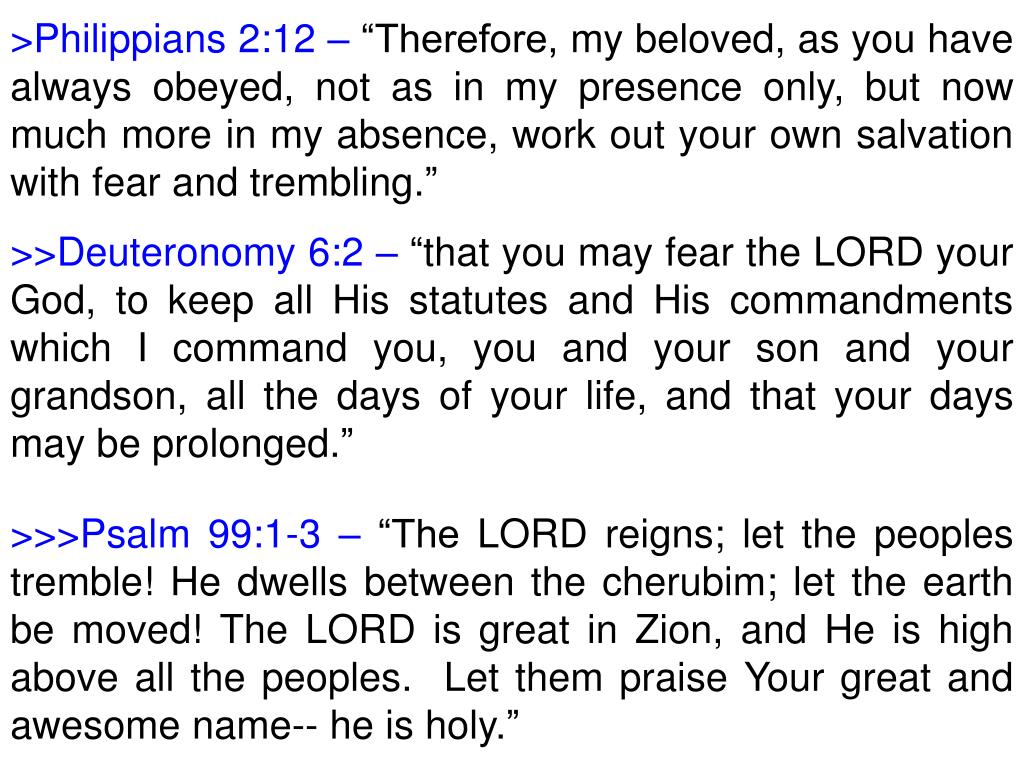 >Philippians 2:12 – “Therefore, my beloved, as you have always obeyed, not as in my presence only, but now much more in my absence, work out your own salvation with fear and trembling.”

>>Deuteronomy 6:2 – “that you may fear the LORD your God, to keep all His statutes and His commandments which I command you, you and your son and your grandson, all the days of your life, and that your days may be prolonged.”

>>>Psalm 99:1-3 – “The LORD reigns; let the peoples tremble! He dwells between the cherubim; let the earth be moved! The LORD is great in Zion, and He is high above all the peoples. Let them praise Your great and awesome name-- he is holy.”